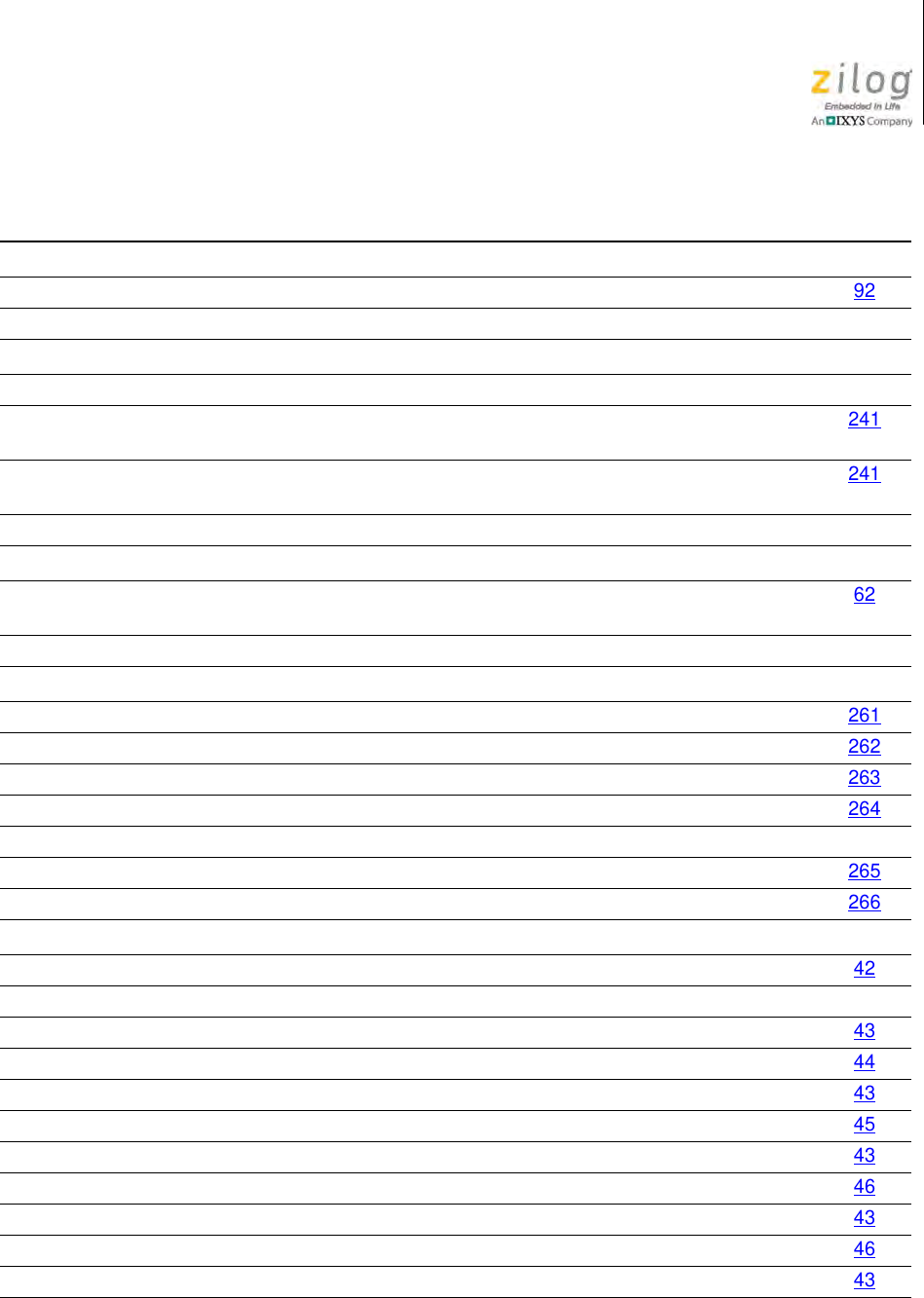 zilog
Embedded in Life
An IXYS Company

92
241
241
62
261
262
263
264
265
266
42
43
44
43
45
43
46
43
46
43